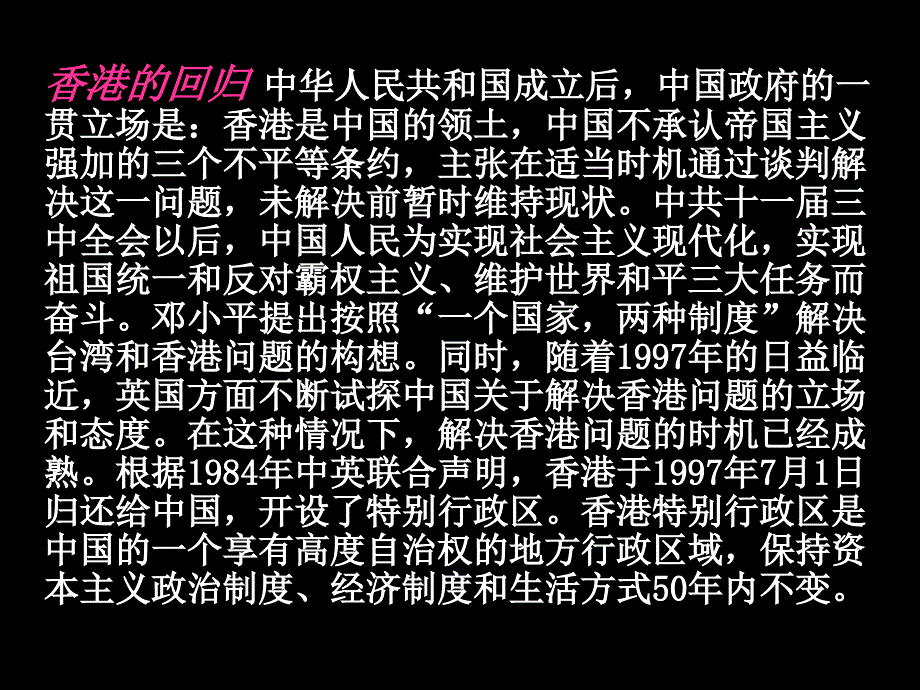 香港的回归 中华人民共和国成立后，中国政府的一贯立场是：香港是中国的领土，中国不承认帝国主义强加的三个不平等条约，主张在适当时机通过谈判解决这一问题，未解决前暂时维持现状。中共十一届三中全会以后，中国人民为实现社会主义现代化，实现祖国统一和反对霸权主义、维护世界和平三大任务而奋斗。邓小平提出按照“一个国家，两种制度”解决台湾和香港问题的构想。同时，随着1997年的日益临近，英国方面不断试探中国关于解决香港问题的立场和态度。在这种情况下，解决香港问题的时机已经成熟。根据1984年中英联合声明，香港于1997年7月1日归还给中国，开设了特别行政区。香港特别行政区是中国的一个享有高度自治权的地方行政区域，保持资本主义政治制度、经济制度和生活方式50年内不变。